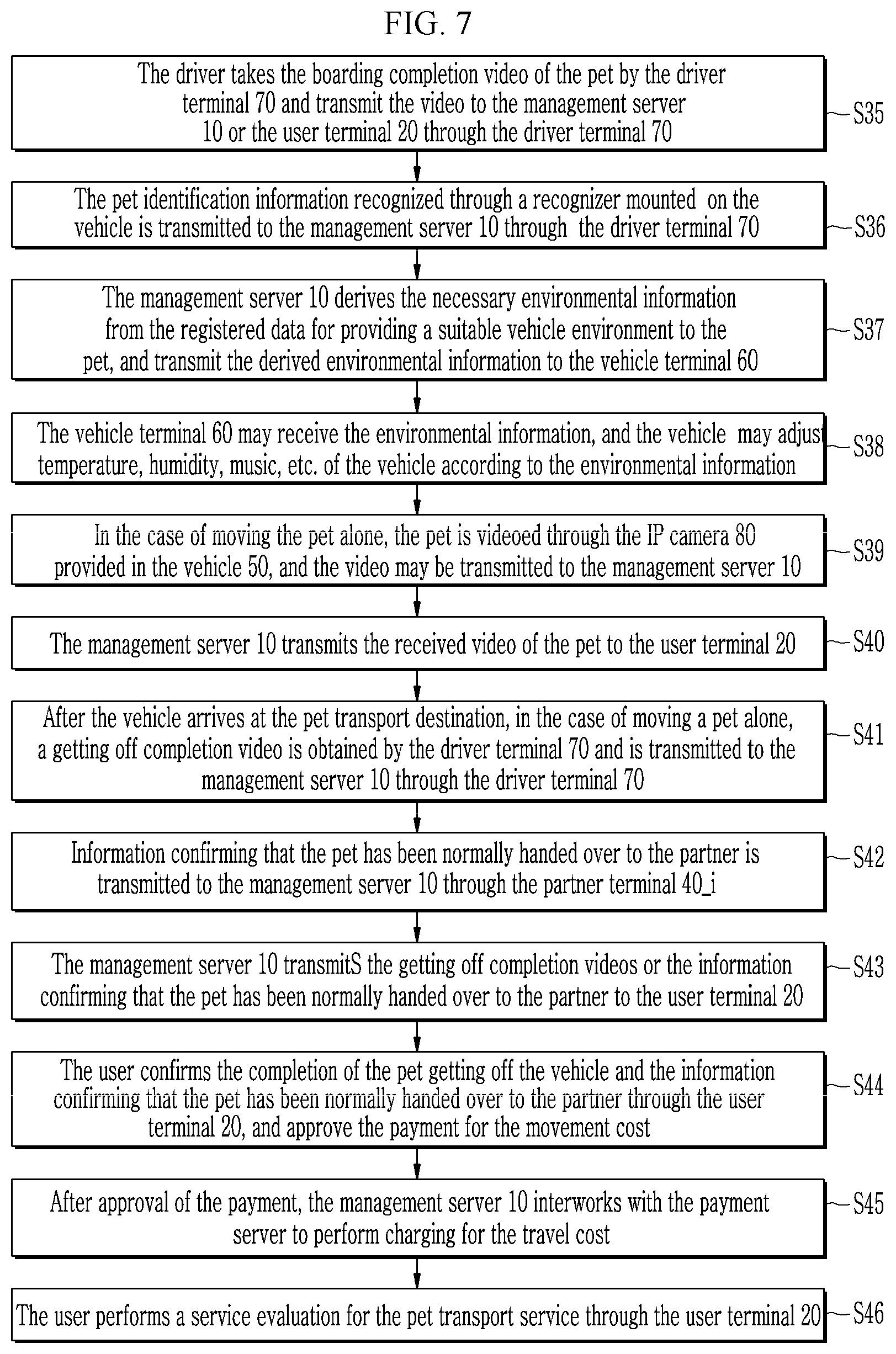 FIG. 7

The driver takes the boarding completion video of the pet by the driver terminal 70 and transmit the video to the management server 10 or the user terminal 20 through the driver terminal 70

S35

The pet identification information recognized through a recognizer mounted on the vehicle is transmitted to the management server 10 through the driver terminal 70

S36

The management server 10 derives the necessary environmental information from the registered data for providing a suitable vehicle environment to the pet, and transmit the derived environmental information to the vehicle terminal 60

S37

The vehicle terminal 60 may receive the environmental information, and the vehicle may adjust temperature, humidity, music, etc. of the vehicle according to the environmental information

S38

In the case of moving the pet alone, the pet is videoed through the IP camera 80 provided in the vehicle 50, and the video may be transmitted to the management server 10

S39

The management server 10 transmits the received video of the pet to the user terminal 20

S40

After the vehicle arrives at the pet transport destination, in the case of moving a pet alone, a getting off completion video is obtained by the driver terminal 70 and is transmitted to the management server 10 through the driver terminal 70

S41

Information confirming that the pet has been normally handed over to the partner is transmitted to the management server 10 through the partner terminal 40_i

S42

The management server 10 transmitS the getting off completion videos or the information confirming that the pet has been normally handed over to the partner to the user terminal 20

S43

The user confirms the completion of the pet getting off the vehicle and the information confirming that the pet has been normally handed over to the partner through the user terminal 20, and approve the payment for the movement cost

S44

After approval of the payment, the management server 10 interworks with the payment server to perform charging for the travel cost

S45

The user performs a service evaluation for the pet transport service through the user terminal 20

S46